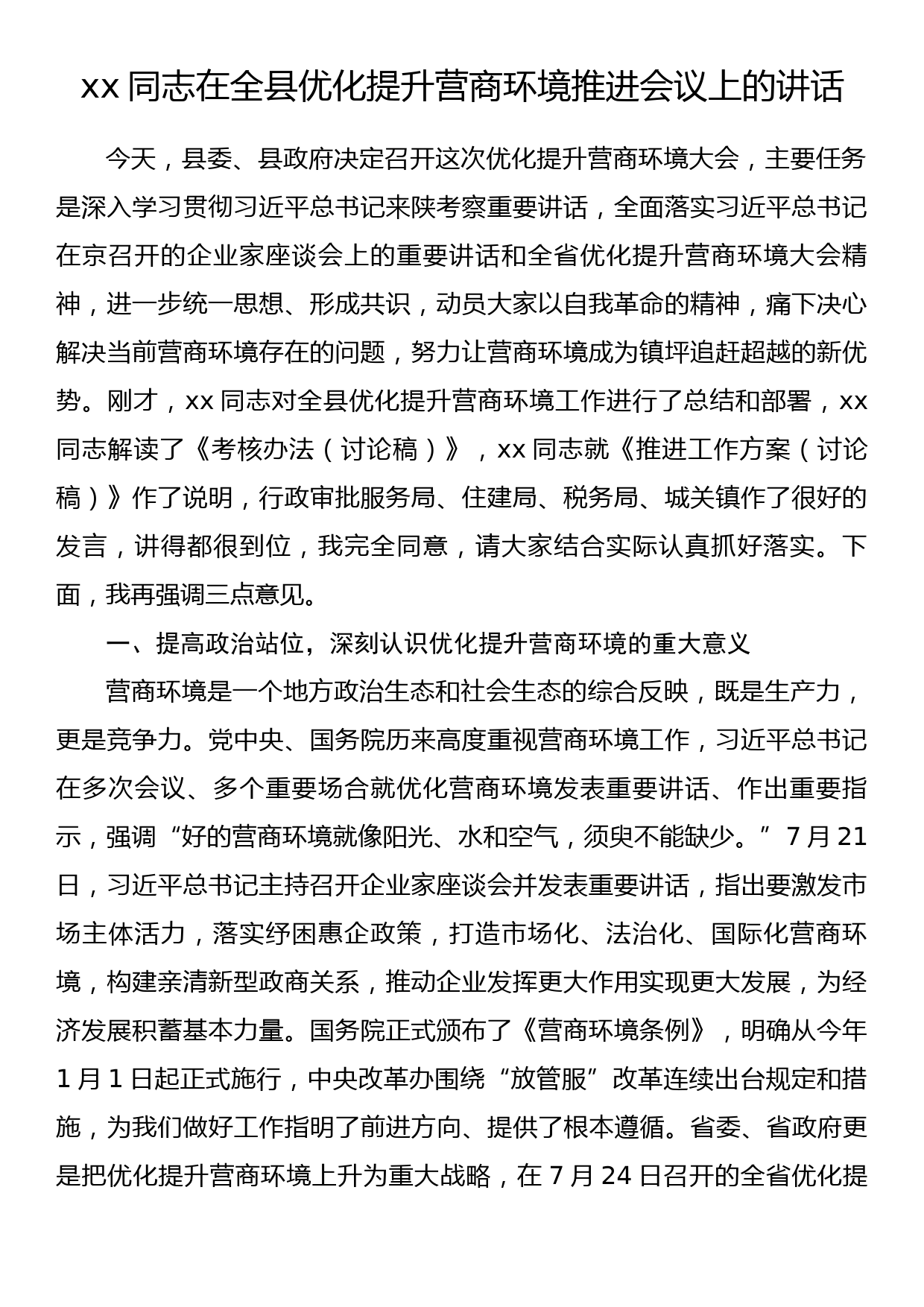 xx 同志在全县优化提升营商环境推进会议上的讲话

今天，县委、县政府决定召开这次优化提升营商环境大会，主要任务是深入学习贯彻习近平总书记来陕考察重要讲话，全面落实习近平总书记在京召开的企业家座谈会上的重要讲话和全省优化提升营商环境大会精神，进一步统一思想、形成共识，动员大家以自我革命的精神，痛下决心解决当前营商环境存在的问题，努力让营商环境成为镇坪追赶超越的新优势。刚才，xx 同志对全县优化提升营商环境工作进行了总结和部署，xx 同志解读了《考核办法（讨论稿）》，xx 同志就《推进工作方案（讨论稿）》作了说明，行政审批服务局、住建局、税务局、城关镇作了很好的发言，讲得都很到位，我完全同意，请大家结合实际认真抓好落实。下面，我再强调三点意见。

一、提高政治站位，深刻认识优化提升营商环境的重大意义

营商环境是一个地方政治生态和社会生态的综合反映，既是生产力，更是竞争力。党中央、国务院历来高度重视营商环境工作，习近平总书记在多次会议、多个重要场合就优化营商环境发表重要讲话、作出重要指示，强调“好的营商环境就像阳光、水和空气，须臾不能缺少。”7 月 21 日，习近平总书记主持召开企业家座谈会并发表重要讲话，指出要激发市场主体活力，落实纾困惠企政策，打造市场化、法治化、国际化营商环境，构建亲清新型政商关系，推动企业发挥更大作用实现更大发展，为经济发展积蓄基本力量。国务院正式颁布了《营商环境条例》，明确从今年 1 月 1 日起正式施行，中央改革办围绕“放管服”改革连续出台规定和措施，为我们做好工作指明了前进方向、提供了根本遵循。省委、省政府更是把优化提升营商环境上升为重大战略，在 7 月 24 日召开的全省优化提